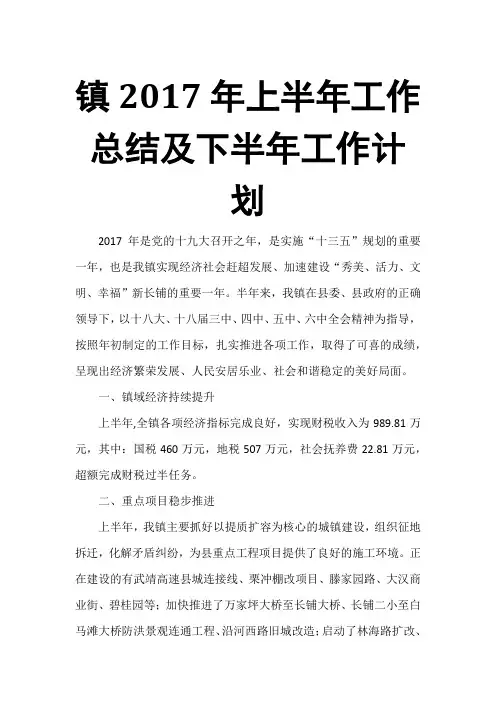 镇 2017 年上半年工作总结及下半年工作计划

2017 年是党的十九大召开之年，是实施“十三五”规划的重要一年，也是我镇实现经济社会赶超发展、加速建设“秀美、活力、文明、幸福”新长铺的重要一年。半年来，我镇在县委、县政府的正确领导下，以十八大、十八届三中、四中、五中、六中全会精神为指导，按照年初制定的工作目标，扎实推进各项工作，取得了可喜的成绩，呈现出经济繁荣发展、人民安居乐业、社会和谐稳定的美好局面。

一、镇域经济持续提升

上半年,全镇各项经济指标完成良好，实现财税收入为 989.81 万元，其中：国税 460 万元，地税 507 万元，社会抚养费 22.81 万元，超额完成财税过半任务。

二、重点项目稳步推进

上半年，我镇主要抓好以提质扩容为核心的城镇建设，组织征地拆迁，化解矛盾纠纷，为县重点工程项目提供了良好的施工环境。正在建设的有武靖高速县城连接线、栗冲棚改项目、滕家园路、大汉商业街、碧桂园等；加快推进了万家坪大桥至长铺大桥、长铺二小至白马滩大桥防洪景观连通工程、沿河西路旧城改造；启动了林海路扩改、